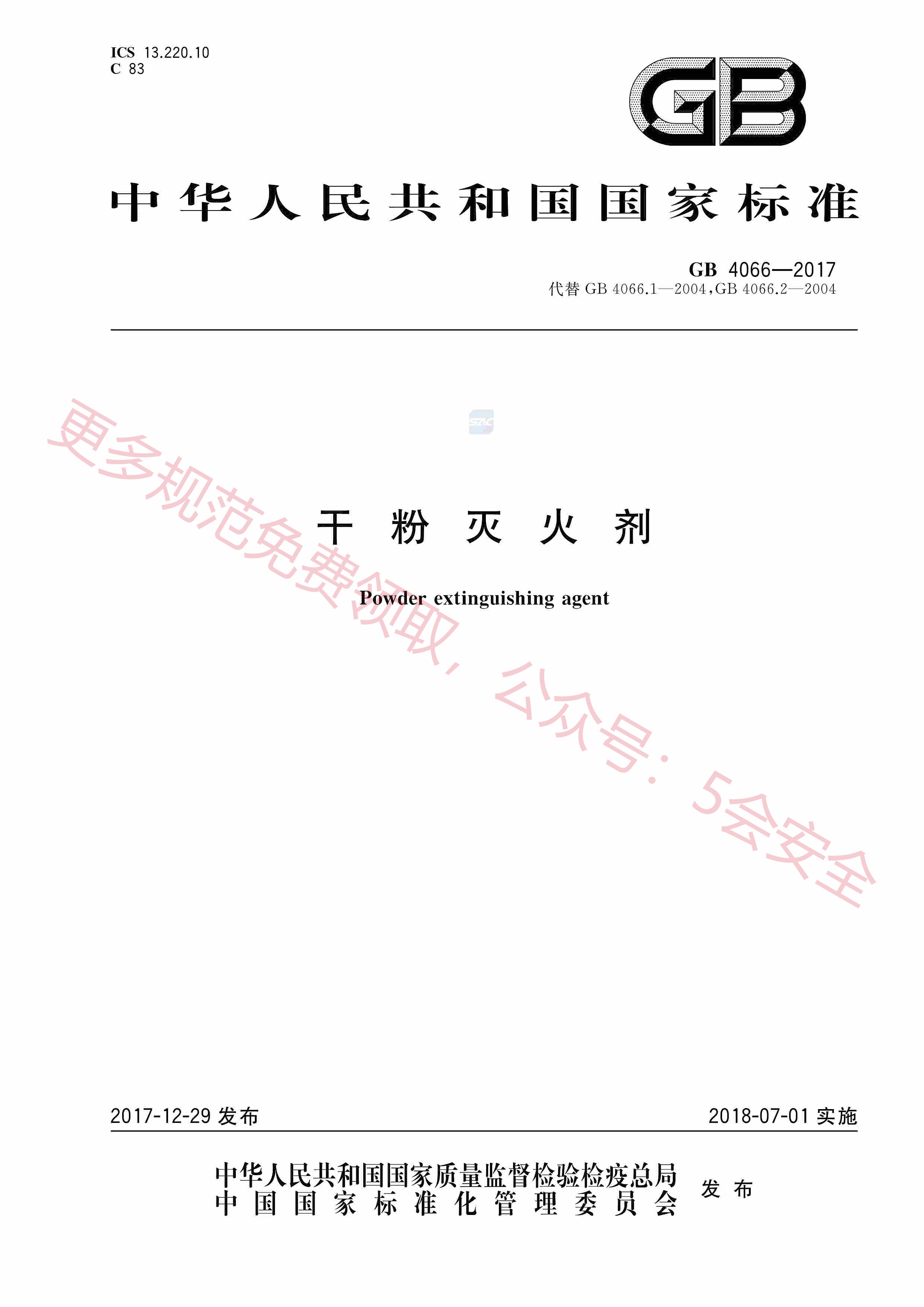 ICS 13.220.10
C 83

GB

中华人民共和国国家标准

GB 4066—2017
代替GB 4066.1—2004,GB 4066.2—2004

干粉灭火剂

Powder extinguishing agent

2017-12-29发布 2018-07-01实施

中华人民共和国国家质量监督检验检疫总局
中国国家标准化管理委员会 发布

更多规范免费领取，公众号：5会安全